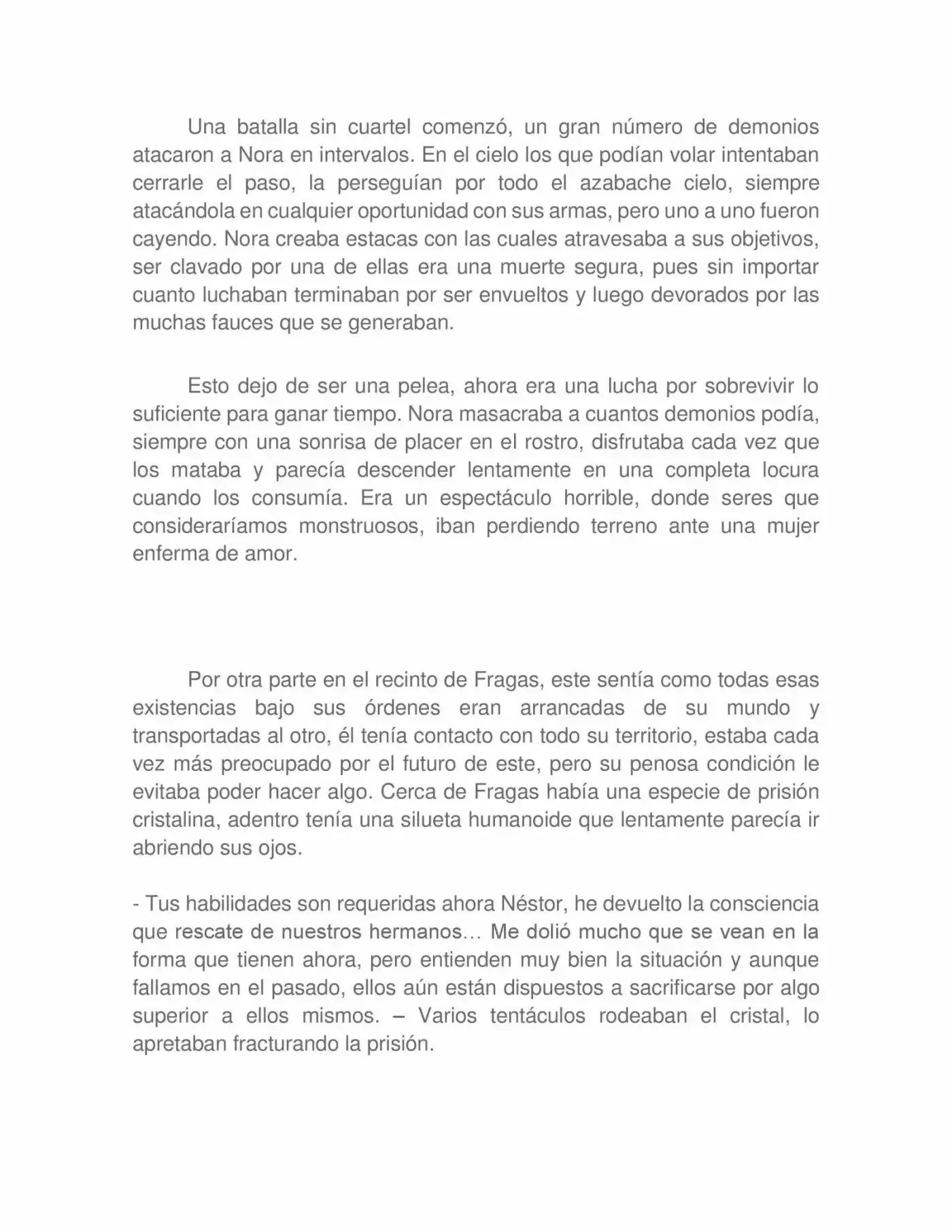 Una batalla sin cuartel comenzó, un gran número de demonios atacaron a Nora en intervalos. En el cielo los que podían volar intentaban cerrarle el paso, la perseguían por todo el azabache cielo, siempre atacándola en cualquier oportunidad con sus armas, pero uno a uno fueron cayendo. Nora creaba estacas con las cuales atravesaba a sus objetivos, ser clavado por una de ellas era una muerte segura, pues sin importar cuanto luchaban terminaban por ser envueltos y luego devorados por las muchas fauces que se generaban.

Esto dejo de ser una pelea, ahora era una lucha por sobrevivir lo suficiente para ganar tiempo. Nora masacraba a cuantos demonios podía, siempre con una sonrisa de placer en el rostro, disfrutaba cada vez que los mataba y parecía descender lentamente en una completa locura cuando los consumía. Era un espectáculo horrible, donde seres que consideraríamos monstruosos, iban perdiendo terreno ante una mujer enferma de amor.

Por otra parte en el recinto de Fragas, este sentía como todas esas existencias bajo sus órdenes eran arrancadas de su mundo y transportadas al otro, él tenía contacto con todo su territorio, estaba cada vez más preocupado por el futuro de este, pero su penosa condición le evitaba poder hacer algo. Cerca de Fragas había una especie de prisión cristalina, adentro tenía una silueta humanoide que lentamente parecía ir abriendo sus ojos.

- Tus habilidades son requeridas ahora Néstor, he devuelto la consciencia que rescate de nuestros hermanos… Me dolió mucho que se vean en la forma que tienen ahora, pero entienden muy bien la situación y aunque fallamos en el pasado, ellos aún están dispuestos a sacrificarse por algo superior a ellos mismos. – Varios tentáculos rodeaban el cristal, lo apretaban fracturando la prisión.